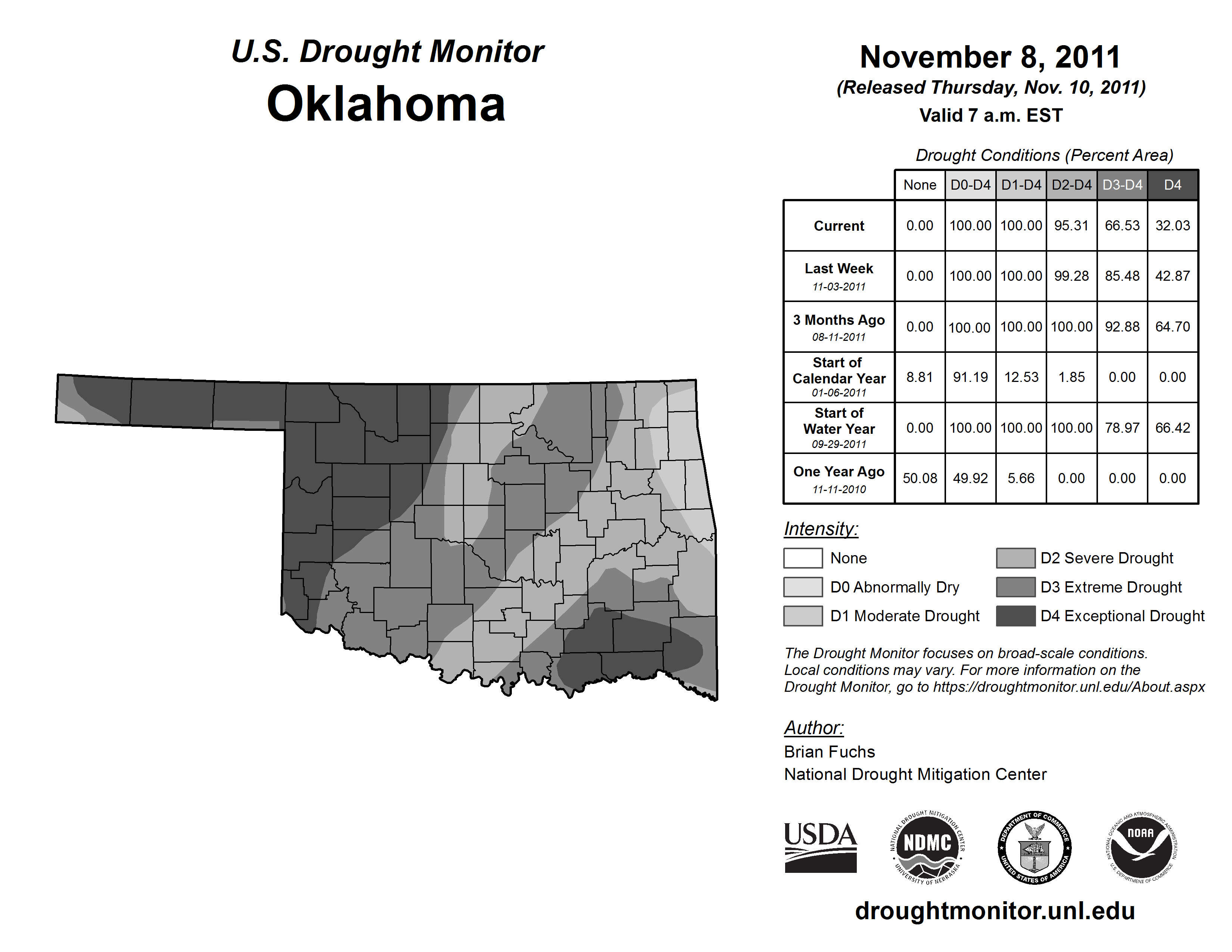 U.S. Drought Monitor
Oklahoma

November 8, 2011
(Released Thursday, Nov. 10, 2011)
Valid 7 a.m. EST

Drought Conditions (Percent Area)

| | None | D0-D4 | D1-D4 | D2-D4 | D3-D4 | D4 |
|---|---|---|---|---|---|---|
| Current | 0.00 | 100.00 | 100.00 | 95.31 | 66.53 | 32.03 |
| Last Week 11-03-2011 | 0.00 | 100.00 | 100.00 | 99.28 | 85.48 | 42.87 |
| 3 Months Ago 08-11-2011 | 0.00 | 100.00 | 100.00 | 100.00 | 92.88 | 64.70 |
| Start of Calendar Year 01-06-2011 | 8.81 | 91.19 | 12.53 | 1.85 | 0.00 | 0.00 |
| Start of Water Year 09-29-2011 | 0.00 | 100.00 | 100.00 | 100.00 | 78.97 | 66.42 |
| One Year Ago 11-11-2010 | 50.08 | 49.92 | 5.66 | 0.00 | 0.00 | 0.00 |

Intensity:
None
D0 Abnormally Dry
D1 Moderate Drought
D2 Severe Drought
D3 Extreme Drought
D4 Exceptional Drought

The Drought Monitor focuses on broad-scale conditions. Local conditions may vary. For more information on the Drought Monitor, go to https://droughtmonitor.unl.edu/About.aspx

Author:
Brian Fuchs
National Drought Mitigation Center

USDA
NATIONAL DROUGHT MITIGATION CENTER NDMC UNIVERSITY OF NEBRASKA
DEPARTMENT OF COMMERCE UNITED STATES OF AMERICA
NATIONAL OCEANIC AND ATMOSPHERIC ADMINISTRATION NOAA U.S. DEPARTMENT OF COMMERCE

droughtmonitor.unl.edu